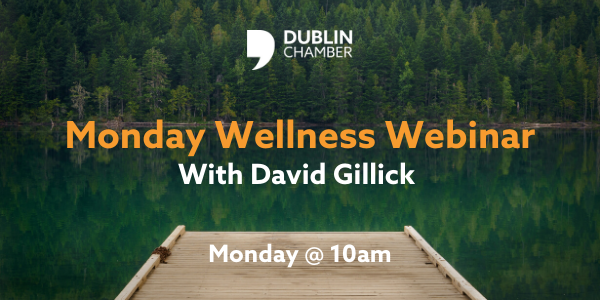 DUBLIN CHAMBER

Monday Wellness Webinar
With David Gillick

Monday @ 10am